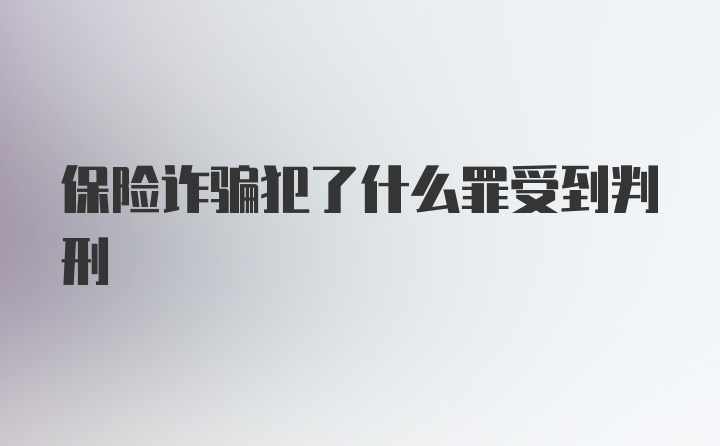 保险诈骗犯了什么罪受到判刑